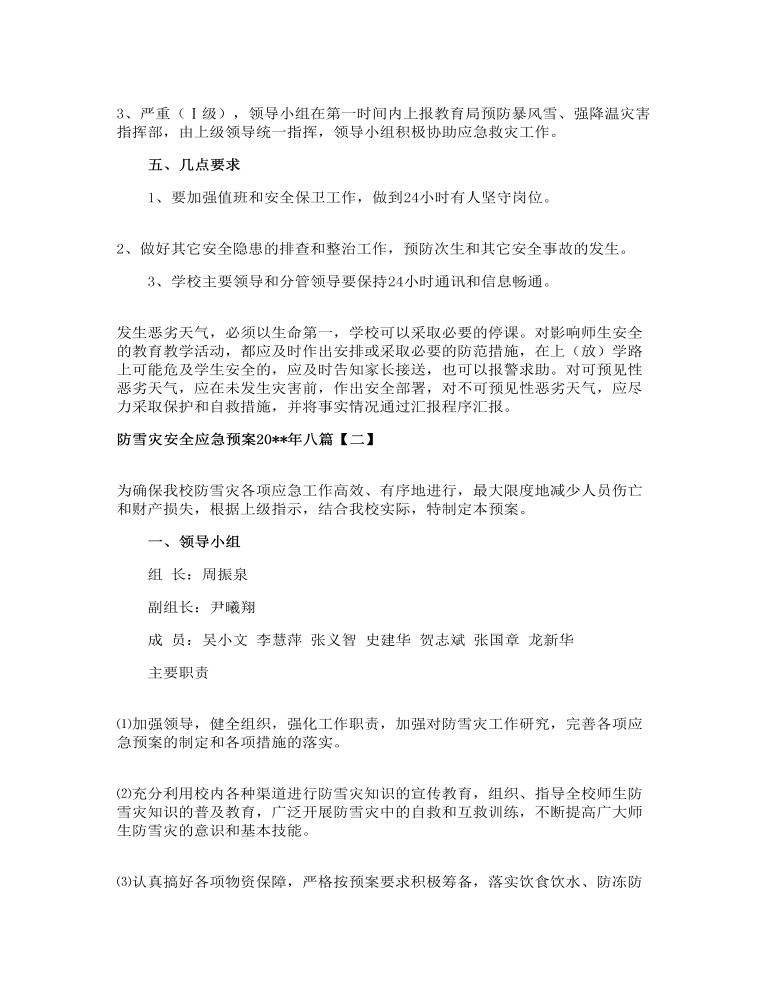 3、严重（Ⅰ级），领导小组在第一时间内上报教育局预防暴风雪、强降温灾害指挥部，由上级领导统一指挥，领导小组积极协助应急救灾工作。

五、几点要求

1、要加强值班和安全保卫工作，做到24小时有人坚守岗位。

2、做好其它安全隐患的排查和整治工作，预防次生和其它安全事故的发生。

3、学校主要领导和分管领导要保持24小时通讯和信息畅通。

发生恶劣天气，必须以生命第一，学校可以采取必要的停课。对影响师生安全的教育教学活动，都应及时作出安排或采取必要的防范措施，在上（放）学路上可能危及学生安全的，应及时告知家长接送，也可以报警求助。对可预见性恶劣天气，应在未发生灾害前，作出安全部署，对不可预见性恶劣天气，应尽力采取保护和自救措施，并将事实情况通过汇报程序汇报。

防雪灾安全应急预案20**年八篇【二】

为确保我校防雪灾各项应急工作高效、有序地进行，最大限度地减少人员伤亡和财产损失，根据上级指示，结合我校实际，特制定本预案。

一、领导小组

组 长：周振泉

副组长：尹曦翔

成 员：吴小文 李慧萍 张义智 史建华 贺志斌 张国章 龙新华

主要职责

⑴加强领导，健全组织，强化工作职责，加强对防雪灾工作研究，完善各项应急预案的制定和各项措施的落实。

⑵充分利用校内各种渠道进行防雪灾知识的宣传教育，组织、指导全校师生防雪灾知识的普及教育，广泛开展防雪灾中的自救和互救训练，不断提高广大师生防雪灾的意识和基本技能。

⑶认真搞好各项物资保障，严格按预案要求积极筹备，落实饮食饮水、防冻防